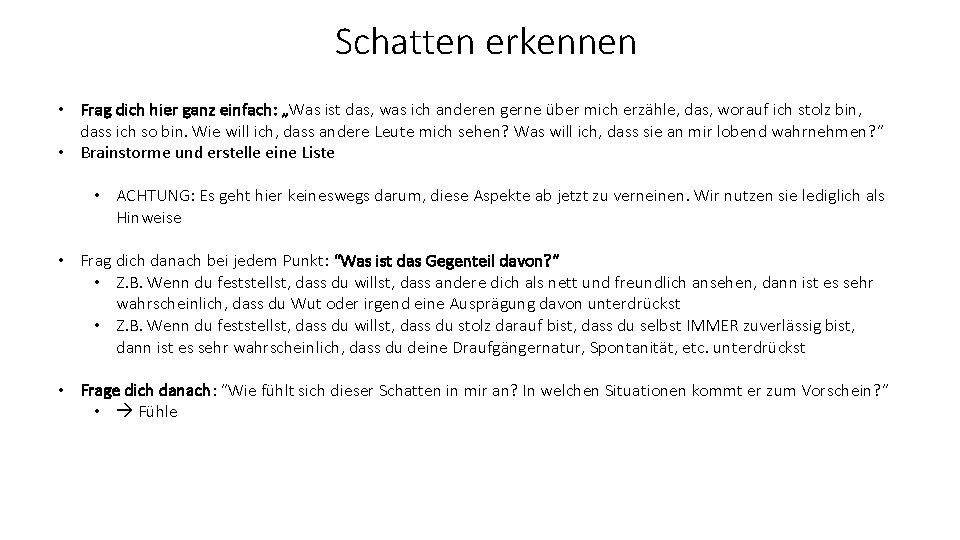 Schatten erkennen

• Frag dich hier ganz einfach: „Was ist das, was ich anderen gerne über mich erzähle, das, worauf ich stolz bin, dass ich so bin. Wie will ich, dass andere Leute mich sehen? Was will ich, dass sie an mir lobend wahrnehmen?"
• Brainstorme und erstelle eine Liste

• ACHTUNG: Es geht hier keineswegs darum, diese Aspekte ab jetzt zu verneinen. Wir nutzen sie lediglich als Hinweise

• Frag dich danach bei jedem Punkt: "Was ist das Gegenteil davon?"
• Z.B. Wenn du feststellst, dass du willst, dass andere dich als nett und freundlich ansehen, dann ist es sehr wahrscheinlich, dass du Wut oder irgend eine Ausprägung davon unterdrückst
• Z.B. Wenn du feststellst, dass du willst, dass du stolz darauf bist, dass du selbst IMMER zuverlässig bist, dann ist es sehr wahrscheinlich, dass du deine Draufgängernatur, Spontanität, etc. unterdrückst

• Frage dich danach: "Wie fühlt sich dieser Schatten in mir an? In welchen Situationen kommt er zum Vorschein?"
• → Fühle